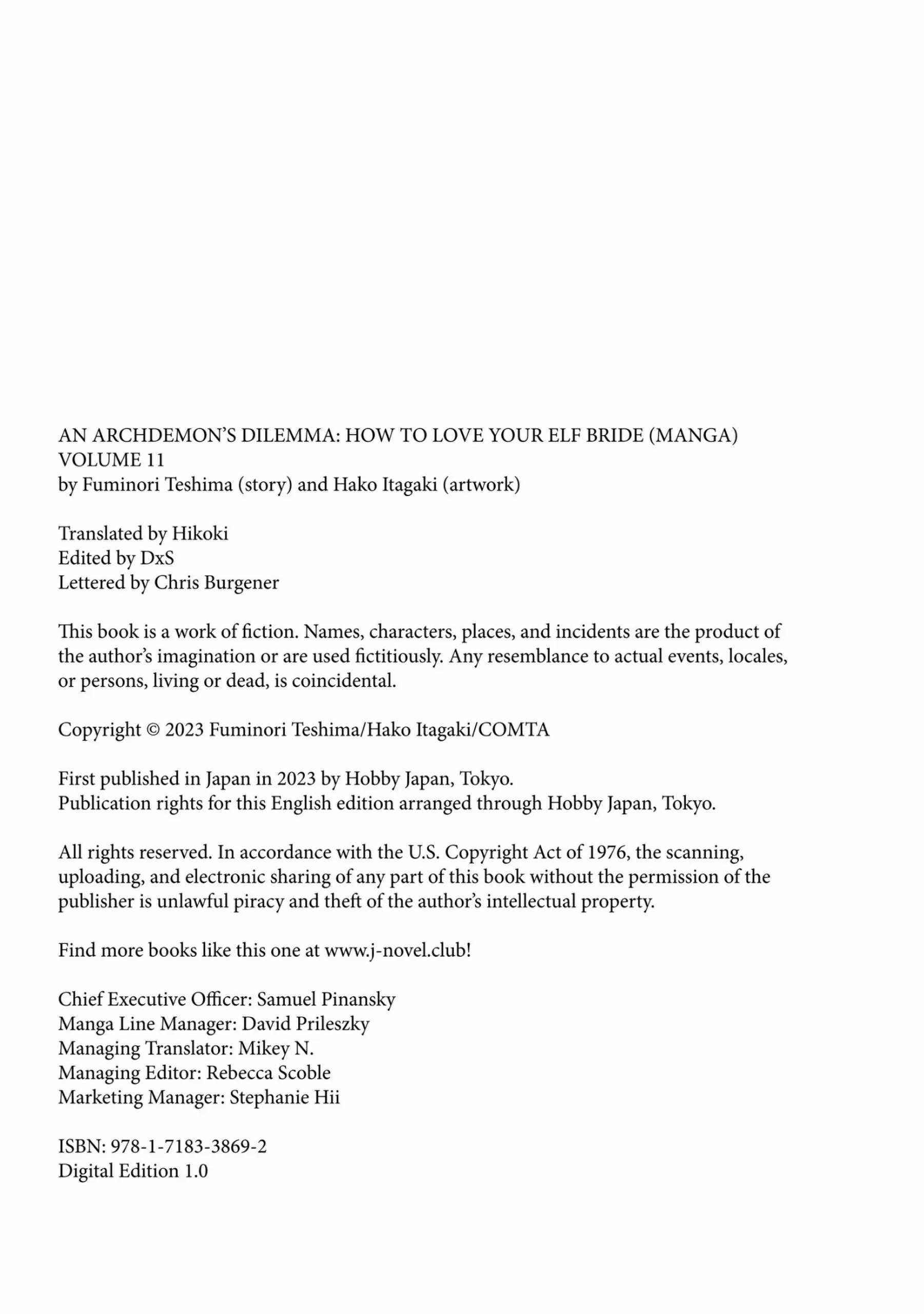 AN ARCHDEMON'S DILEMMA: HOW TO LOVE YOUR ELF BRIDE (MANGA) VOLUME 11
by Fuminori Teshima (story) and Hako Itagaki (artwork)

Translated by Hikoki
Edited by DxS
Lettered by Chris Burgener

This book is a work of fiction. Names, characters, places, and incidents are the product of the author's imagination or are used fictitiously. Any resemblance to actual events, locales, or persons, living or dead, is coincidental.

Copyright © 2023 Fuminori Teshima/Hako Itagaki/COMTA

First published in Japan in 2023 by Hobby Japan, Tokyo.
Publication rights for this English edition arranged through Hobby Japan, Tokyo.

All rights reserved. In accordance with the U.S. Copyright Act of 1976, the scanning, uploading, and electronic sharing of any part of this book without the permission of the publisher is unlawful piracy and theft of the author's intellectual property.

Find more books like this one at www.j-novel.club!

Chief Executive Officer: Samuel Pinansky
Manga Line Manager: David Prileszky
Managing Translator: Mikey N.
Managing Editor: Rebecca Scoble
Marketing Manager: Stephanie Hii

ISBN: 978-1-7183-3869-2
Digital Edition 1.0